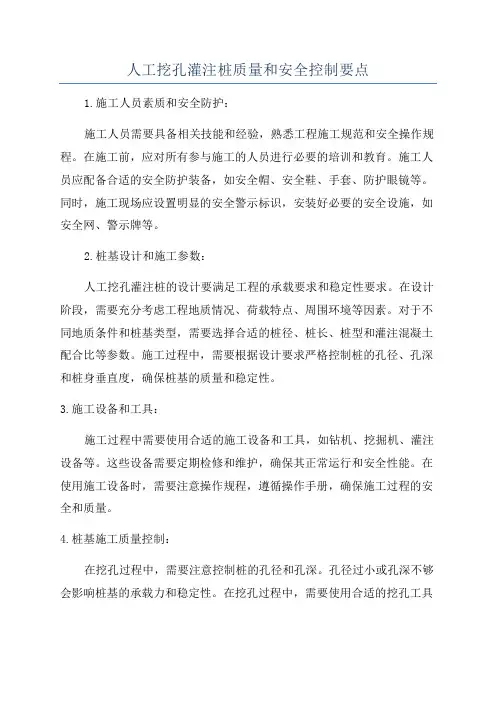 人工挖孔灌注桩质量和安全控制要点

1.施工人员素质和安全防护：

施工人员需要具备相关技能和经验，熟悉工程施工规范和安全操作规程。在施工前，应对所有参与施工的人员进行必要的培训和教育。施工人员应配备合适的安全防护装备，如安全帽、安全鞋、手套、防护眼镜等。同时，施工现场应设置明显的安全警示标识，安装好必要的安全设施，如安全网、警示牌等。

2.桩基设计和施工参数：

人工挖孔灌注桩的设计要满足工程的承载要求和稳定性要求。在设计阶段，需要充分考虑工程地质情况、荷载特点、周围环境等因素。对于不同地质条件和桩基类型，需要选择合适的桩径、桩长、桩型和灌注混凝土配合比等参数。施工过程中，需要根据设计要求严格控制桩的孔径、孔深和桩身垂直度，确保桩基的质量和稳定性。

3.施工设备和工具：

施工过程中需要使用合适的施工设备和工具，如钻机、挖掘机、灌注设备等。这些设备需要定期检修和维护，确保其正常运行和安全性能。在使用施工设备时，需要注意操作规程，遵循操作手册，确保施工过程的安全和质量。

4.桩基施工质量控制：

在挖孔过程中，需要注意控制桩的孔径和孔深。孔径过小或孔深不够会影响桩基的承载力和稳定性。在挖孔过程中，需要使用合适的挖孔工具